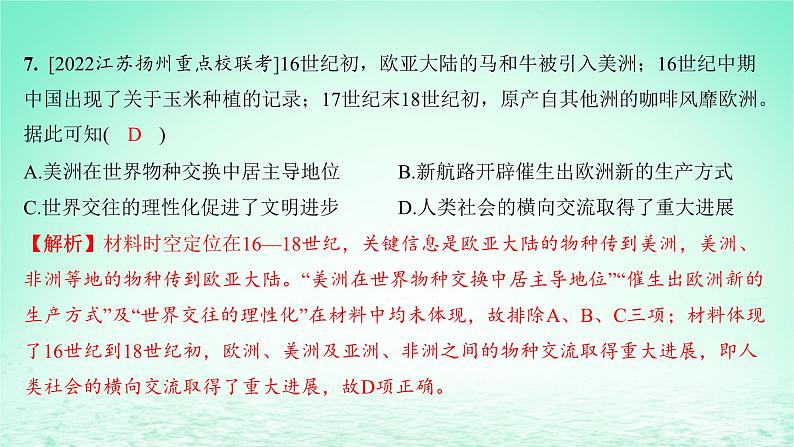 7. [2022江苏扬州重点校联考]16世纪初，欧亚大陆的马和牛被引入美洲；16世纪中期中国出现了关于玉米种植的记录；17世纪末18世纪初，原产自其他洲的咖啡风靡欧洲。据此可知( D )

A.美洲在世界物种交换中居主导地位

B.新航路开辟催生出欧洲新的生产方式

C.世界交往的理性化促进了文明进步

D.人类社会的横向交流取得了重大进展

【解析】材料时空定位在16—18世纪，关键信息是欧亚大陆的物种传到美洲，美洲、非洲等地的物种传到欧亚大陆。“美洲在世界物种交换中居主导地位”“催生出欧洲新的生产方式”及“世界交往的理性化”在材料中均未体现，故排除A、B、C三项；材料体现了16世纪到18世纪初，欧洲、美洲及亚洲、非洲之间的物种交流取得重大进展，即人类社会的横向交流取得了重大进展，故D项正确。